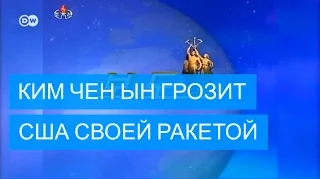 DW

КИМ ЧЕН ЫН ГРОЗИТ

США СВОЕЙ РАКЕТОЙ